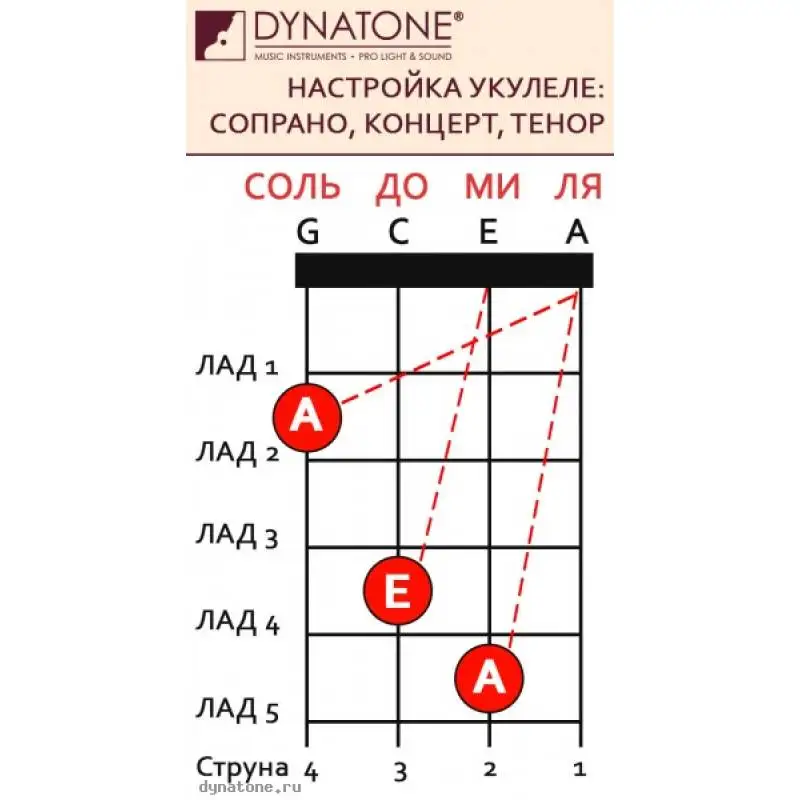 DYNATONE®
MUSIC INSTRUMENTS • PRO LIGHT & SOUND

НАСТРОЙКА УКУЛЕЛЕ:
СОПРАНО, КОНЦЕРТ, ТЕНОР

СОЛЬ ДО МИ ЛЯ
G C E A

ЛАД 1
A
ЛАД 2
ЛАД 3
E
ЛАД 4
A
ЛАД 5

Струна 4 3 2 1

dynatone.ru